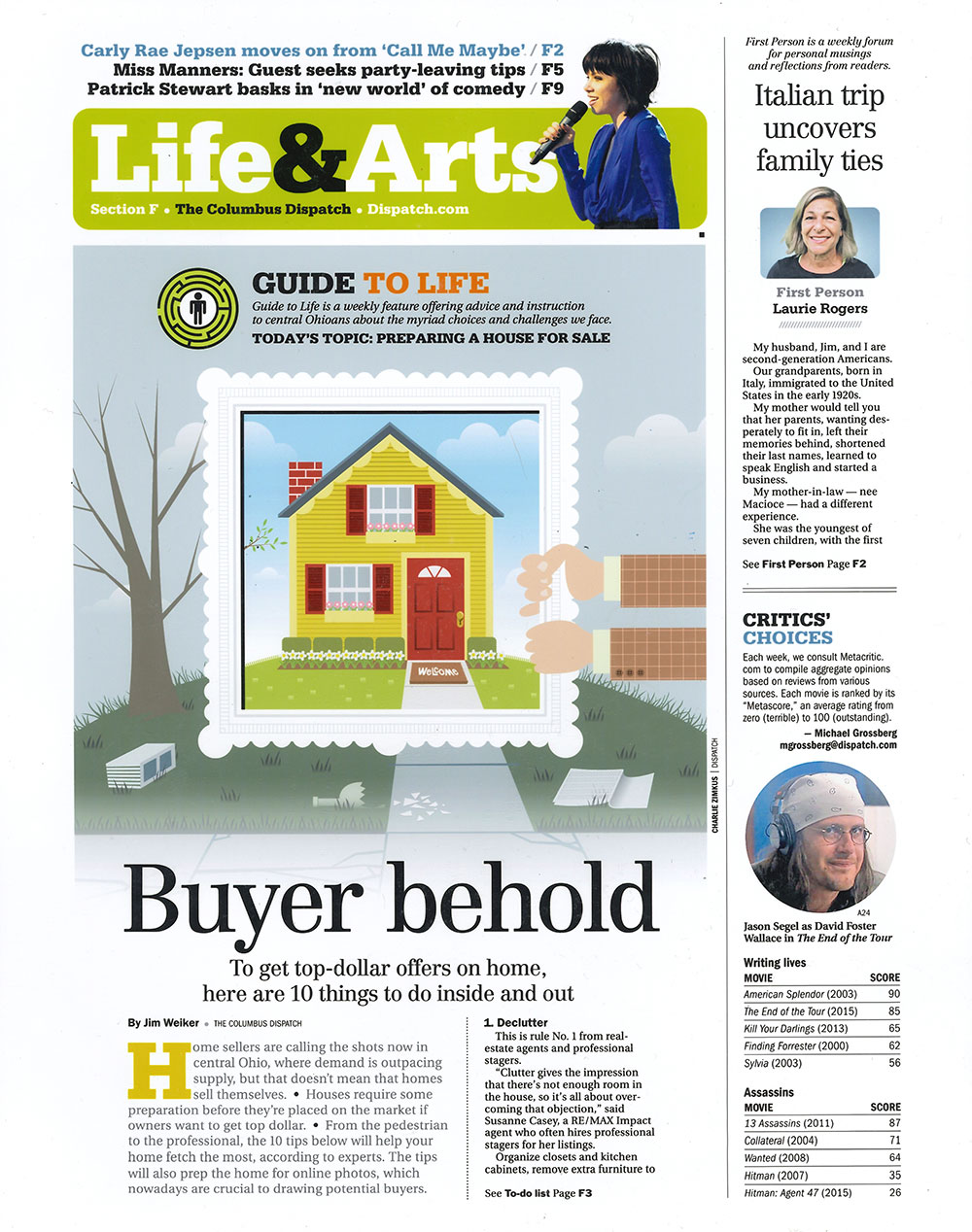 Carly Rae Jepsen moves on from 'Call Me Maybe' / F2
Miss Manners: Guest seeks party-leaving tips / F5
Patrick Stewart basks in 'new world' of comedy / F9

Life&Arts

Section F • The Columbus Dispatch • Dispatch.com

GUIDE TO LIFE

Guide to Life is a weekly feature offering advice and instruction to central Ohioans about the myriad choices and challenges we face.

TODAY'S TOPIC: PREPARING A HOUSE FOR SALE

WELCOME

CHARLIE ZIMKUS | DISPATCH

Buyer behold

To get top-dollar offers on home, here are 10 things to do inside and out

By Jim Weiker • THE COLUMBUS DISPATCH

Home sellers are calling the shots now in central Ohio, where demand is outpacing supply, but that doesn't mean that homes sell themselves. • Houses require some preparation before they're placed on the market if owners want to get top dollar. • From the pedestrian to the professional, the 10 tips below will help your home fetch the most, according to experts. The tips will also prep the home for online photos, which nowadays are crucial to drawing potential buyers.

1. Declutter

This is rule No. 1 from real-estate agents and professional stagers.

"Clutter gives the impression that there's not enough room in the house, so it's all about overcoming that objection," said Susanne Casey, a RE/MAX Impact agent who often hires professional stagers for her listings.

Organize closets and kitchen cabinets, remove extra furniture to

See To-do list Page F3

First Person is a weekly forum for personal musings and reflections from readers.

Italian trip uncovers family ties

First Person
Laurie Rogers

My husband, Jim, and I are second-generation Americans.

Our grandparents, born in Italy, immigrated to the United States in the early 1920s.

My mother would tell you that her parents, wanting desperately to fit in, left their memories behind, shortened their last names, learned to speak English and started a business.

My mother-in-law — nee Macioce — had a different experience.

She was the youngest of seven children, with the first

See First Person Page F2

CRITICS' CHOICES

Each week, we consult Metacritic.com to compile aggregate opinions based on reviews from various sources. Each movie is ranked by its "Metascore," an average rating from zero (terrible) to 100 (outstanding).

— Michael Grossberg
mgrossberg@dispatch.com

A24

Jason Segel as David Foster Wallace in The End of the Tour

Writing lives

| MOVIE | SCORE |
|---|---|
| American Splendor (2003) | 90 |
| The End of the Tour (2015) | 85 |
| Kill Your Darlings (2013) | 65 |
| Finding Forrester (2000) | 62 |
| Sylvia (2003) | 56 |

Assassins

| MOVIE | SCORE |
|---|---|
| 13 Assassins (2011) | 87 |
| Collateral (2004) | 71 |
| Wanted (2008) | 64 |
| Hitman (2007) | 35 |
| Hitman: Agent 47 (2015) | 26 |